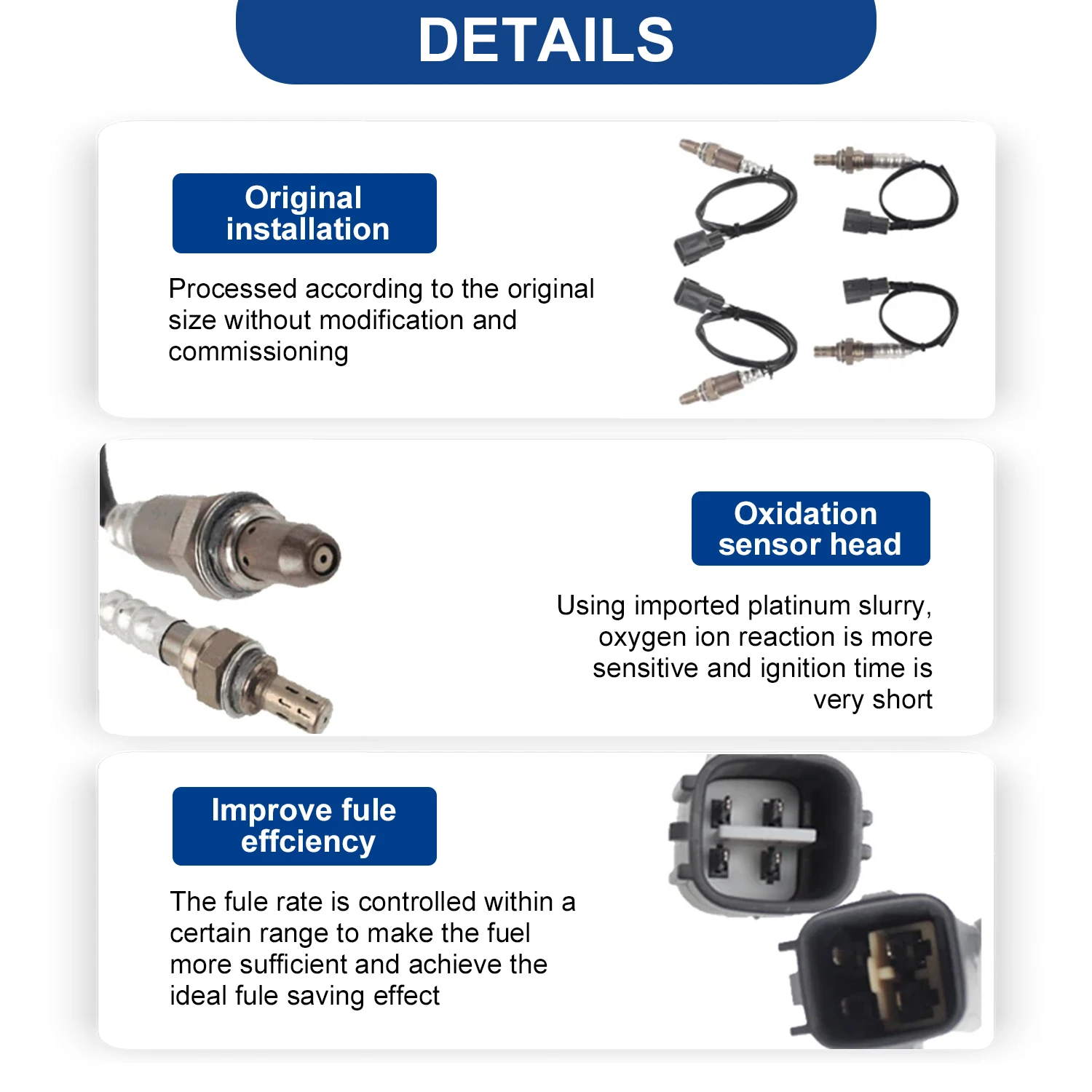 DETAILS

Original installation

Processed according to the original size without modification and commissioning

Oxidation sensor head

Using imported platinum slurry, oxygen ion reaction is more sensitive and ignition time is very short

Improve fule effciency

The fule rate is controlled within a certain range to make the fuel more sufficient and achieve the ideal fule saving effect